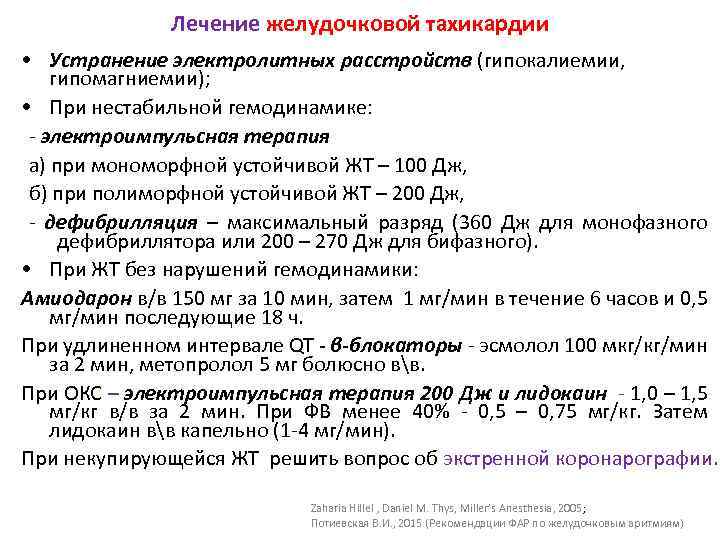 Лечение желудочковой тахикардии

• Устранение электролитных расстройств (гипокалиемии, гипомагниемии);

• При нестабильной гемодинамике:

- электроимпульсная терапия

а) при мономорфной устойчивой ЖТ – 100 Дж,

б) при полиморфной устойчивой ЖТ – 200 Дж,

- дефибрилляция – максимальный разряд (360 Дж для монофазного дефибриллятора или 200 – 270 Дж для бифазного).

• При ЖТ без нарушений гемодинамики:

Амиодарон в/в 150 мг за 10 мин, затем 1 мг/мин в течение 6 часов и 0,5 мг/мин последующие 18 ч.

При удлиненном интервале QT - β-блокаторы - эсмолол 100 мкг/кг/мин за 2 мин, метопролол 5 мг болюсно в\в.

При ОКС – электроимпульсная терапия 200 Дж и лидокаин - 1,0 – 1,5 мг/кг в/в за 2 мин. При ФВ менее 40% - 0,5 – 0,75 мг/кг. Затем лидокаин в\в капельно (1-4 мг/мин).

При некупирующейся ЖТ решить вопрос об экстренной коронарографии.

Zaharia Hillel , Daniel M. Thys, Miller's Anesthesia, 2005;
Потиевская В.И., 2015 (Рекомендации ФАР по желудочковым аритмиям)